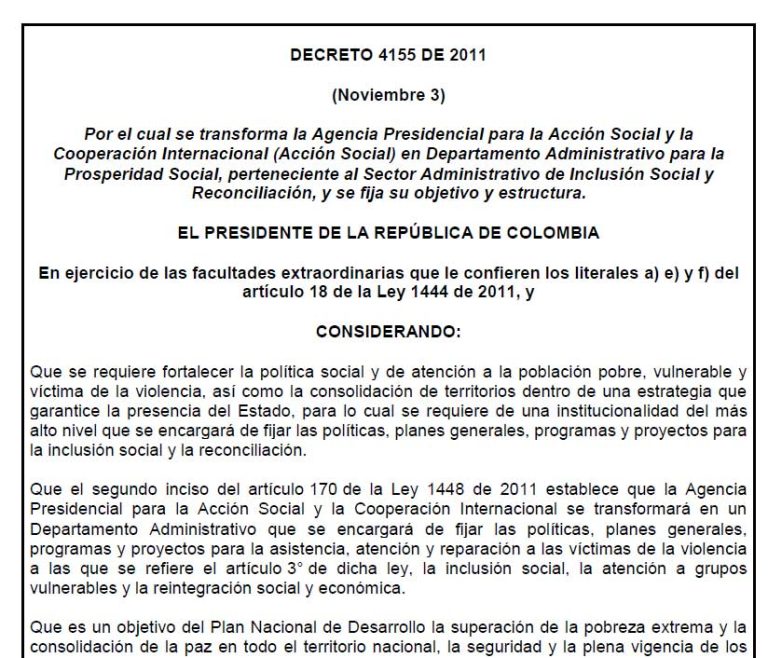 DECRETO 4155 DE 2011

(Noviembre 3)

Por el cual se transforma la Agencia Presidencial para la Acción Social y la Cooperación Internacional (Acción Social) en Departamento Administrativo para la Prosperidad Social, perteneciente al Sector Administrativo de Inclusión Social y Reconciliación, y se fija su objetivo y estructura.

EL PRESIDENTE DE LA REPÚBLICA DE COLOMBIA

En ejercicio de las facultades extraordinarias que le confieren los literales a) e) y f) del artículo 18 de la Ley 1444 de 2011, y

CONSIDERANDO:

Que se requiere fortalecer la política social y de atención a la población pobre, vulnerable y víctima de la violencia, así como la consolidación de territorios dentro de una estrategia que garantice la presencia del Estado, para lo cual se requiere de una institucionalidad del más alto nivel que se encargará de fijar las políticas, planes generales, programas y proyectos para la inclusión social y la reconciliación.

Que el segundo inciso del artículo 170 de la Ley 1448 de 2011 establece que la Agencia Presidencial para la Acción Social y la Cooperación Internacional se transformará en un Departamento Administrativo que se encargará de fijar las políticas, planes generales, programas y proyectos para la asistencia, atención y reparación a las víctimas de la violencia a las que se refiere el artículo 3° de dicha ley, la inclusión social, la atención a grupos vulnerables y la reintegración social y económica.

Que es un objetivo del Plan Nacional de Desarrollo la superación de la pobreza extrema y la consolidación de la paz en todo el territorio nacional, la seguridad y la plena vigencia de los